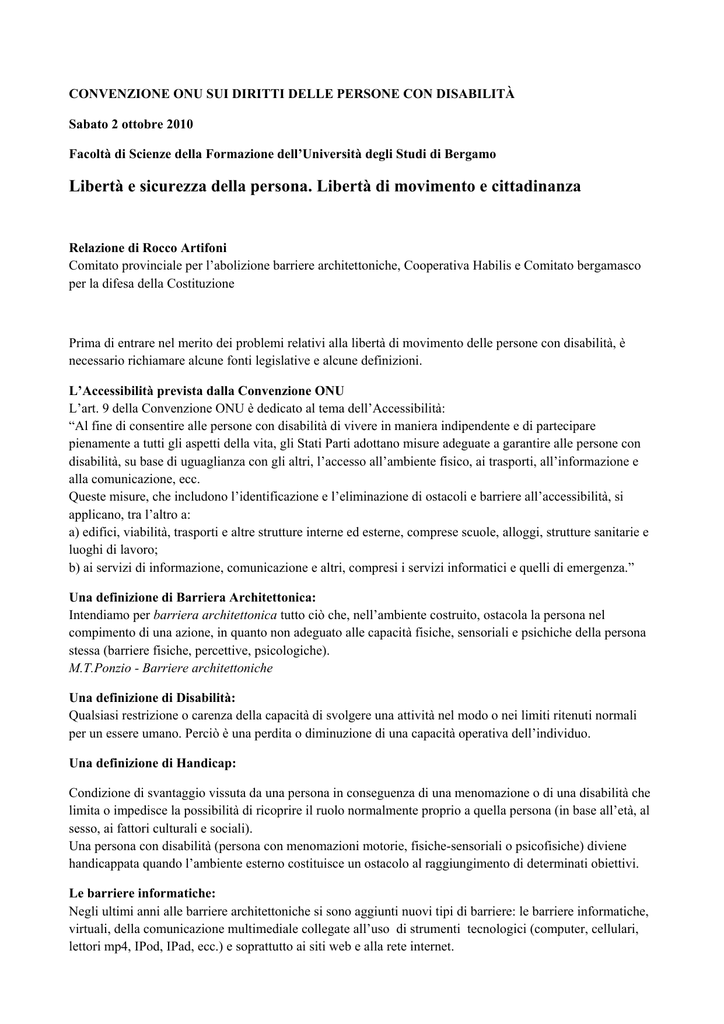 CONVENZIONE ONU SUI DIRITTI DELLE PERSONE CON DISABILITÀ

Sabato 2 ottobre 2010

Facoltà di Scienze della Formazione dell'Università degli Studi di Bergamo

Libertà e sicurezza della persona. Libertà di movimento e cittadinanza

Relazione di Rocco Artifoni
Comitato provinciale per l'abolizione barriere architettoniche, Cooperativa Habilis e Comitato bergamasco per la difesa della Costituzione

Prima di entrare nel merito dei problemi relativi alla libertà di movimento delle persone con disabilità, è necessario richiamare alcune fonti legislative e alcune definizioni.

L'Accessibilità prevista dalla Convenzione ONU
L'art. 9 della Convenzione ONU è dedicato al tema dell'Accessibilità:
"Al fine di consentire alle persone con disabilità di vivere in maniera indipendente e di partecipare pienamente a tutti gli aspetti della vita, gli Stati Parti adottano misure adeguate a garantire alle persone con disabilità, su base di uguaglianza con gli altri, l'accesso all'ambiente fisico, ai trasporti, all'informazione e alla comunicazione, ecc.
Queste misure, che includono l'identificazione e l'eliminazione di ostacoli e barriere all'accessibilità, si applicano, tra l'altro a:
a) edifici, viabilità, trasporti e altre strutture interne ed esterne, comprese scuole, alloggi, strutture sanitarie e luoghi di lavoro;
b) ai servizi di informazione, comunicazione e altri, compresi i servizi informatici e quelli di emergenza."

Una definizione di Barriera Architettonica:
Intendiamo per barriera architettonica tutto ciò che, nell'ambiente costruito, ostacola la persona nel compimento di una azione, in quanto non adeguato alle capacità fisiche, sensoriali e psichiche della persona stessa (barriere fisiche, percettive, psicologiche).
M.T.Ponzio - Barriere architettoniche

Una definizione di Disabilità:
Qualsiasi restrizione o carenza della capacità di svolgere una attività nel modo o nei limiti ritenuti normali per un essere umano. Perciò è una perdita o diminuzione di una capacità operativa dell'individuo.

Una definizione di Handicap:

Condizione di svantaggio vissuta da una persona in conseguenza di una menomazione o di una disabilità che limita o impedisce la possibilità di ricoprire il ruolo normalmente proprio a quella persona (in base all'età, al sesso, ai fattori culturali e sociali).
Una persona con disabilità (persona con menomazioni motorie, fisiche-sensoriali o psicofisiche) diviene handicappata quando l'ambiente esterno costituisce un ostacolo al raggiungimento di determinati obiettivi.

Le barriere informatiche:
Negli ultimi anni alle barriere architettoniche si sono aggiunti nuovi tipi di barriere: le barriere informatiche, virtuali, della comunicazione multimediale collegate all'uso di strumenti tecnologici (computer, cellulari, lettori mp4, IPod, IPad, ecc.) e soprattutto ai siti web e alla rete internet.